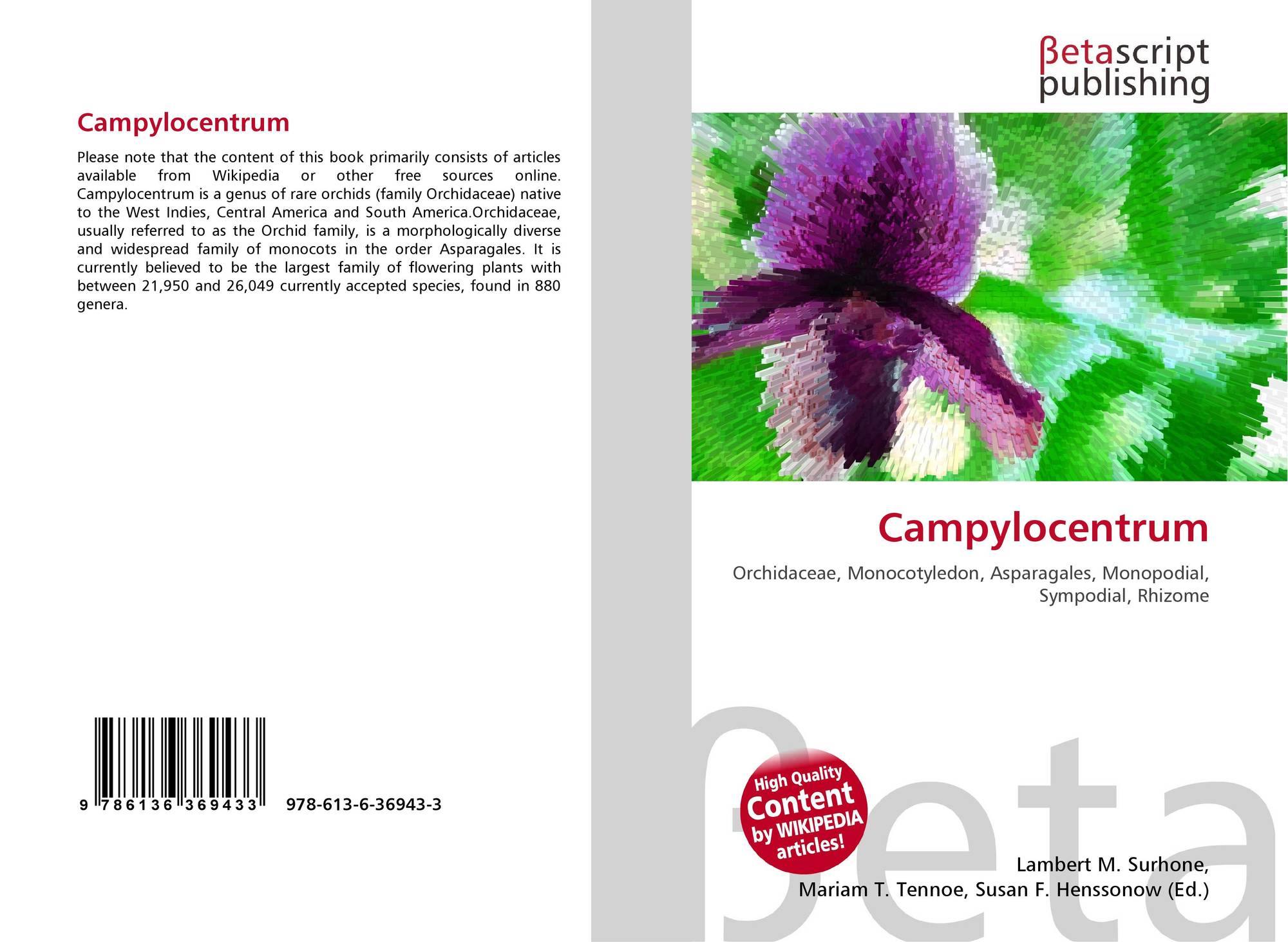 Campylocentrum

Please note that the content of this book primarily consists of articles available from Wikipedia or other free sources online. Campylocentrum is a genus of rare orchids (family Orchidaceae) native to the West Indies, Central America and South America.Orchidaceae, usually referred to as the Orchid family, is a morphologically diverse and widespread family of monocots in the order Asparagales. It is currently believed to be the largest family of flowering plants with between 21,950 and 26,049 currently accepted species, found in 880 genera.

9 786136 369433 978-613-6-36943-3

βetascript
publishing

Campylocentrum

Orchidaceae, Monocotyledon, Asparagales, Monopodial, Sympodial, Rhizome

High Quality
Content
by WIKIPEDIA
articles!

Lambert M. Surhone,
Mariam T. Tennoe, Susan F. Henssonow (Ed.)

βeta